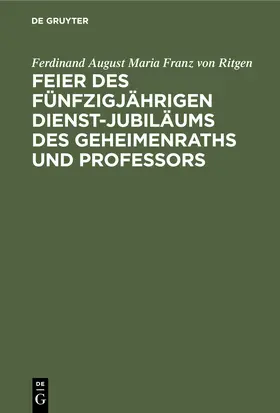 DE GRUYTER

Ferdinand August Maria Franz von Ritgen

FEIER DES FÜNFZIGJÄHRIGEN DIENST-JUBILÄUMS DES GEHEIMENRATHS UND PROFESSORS

DE
G